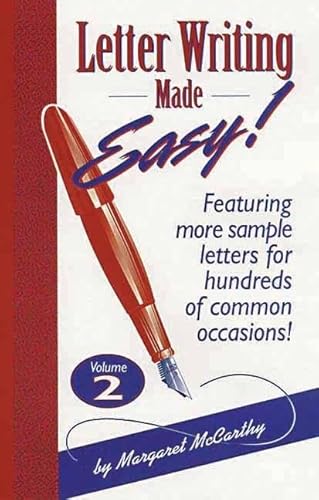 Letter Writing

Made

Easy!

Featuring more sample letters for hundreds of common occasions!

Volume 2

by Margaret McCarthy